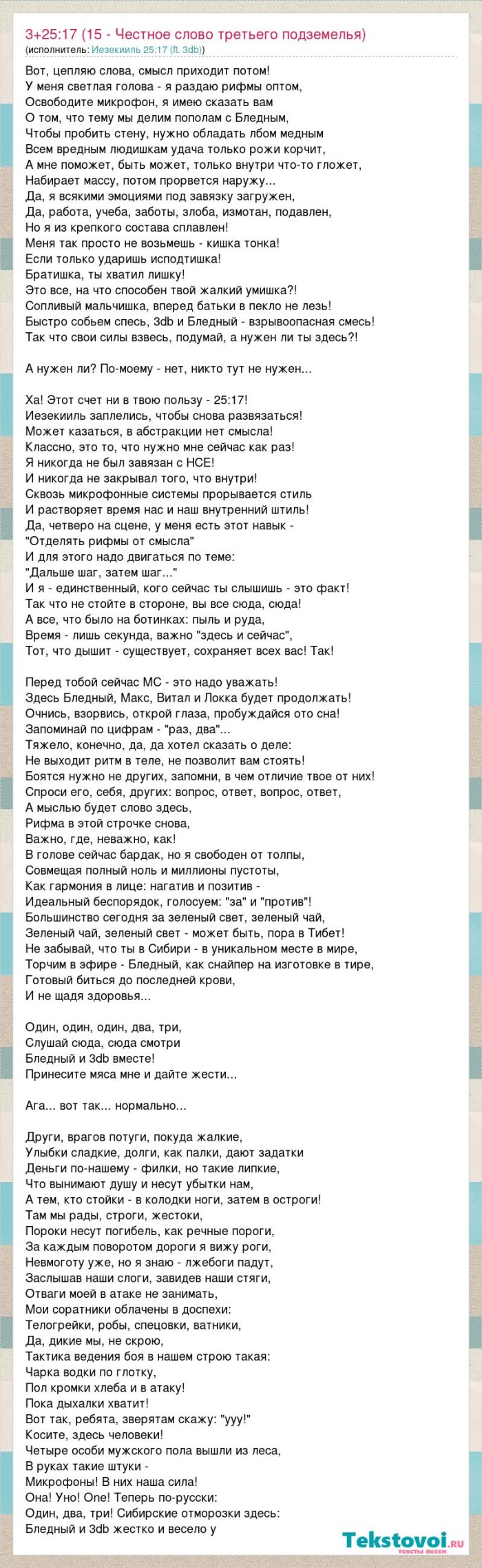 3+25:17 (15 - Честное слово третьего подземелья)
(исполнитель: Иезекииль 25:17 (ft. 3db))

Вот, цепляю слова, смысл приходит потом!
У меня светлая голова - я раздаю рифмы оптом,
Освободите микрофон, я имею сказать вам
О том, что тему мы делим пополам с Бледным,
Чтобы пробить стену, нужно обладать лбом медным
Всем вредным людишкам удача только рожи корчит,
А мне поможет, быть может, только внутри что-то гложет,
Набирает массу, потом прорвется наружу...
Да, я всякими эмоциями под завязку загружен,
Да, работа, учеба, заботы, злоба, измотан, подавлен,
Но я из крепкого состава сплавлен!
Меня так просто не возьмешь - кишка тонка!
Если только ударишь исподтишка!
Братишка, ты хватил лишку!
Это все, на что способен твой жалкий умишка?!
Сопливый мальчишка, вперед батьки в пекло не лезь!
Быстро собьем спесь, 3db и Бледный - взрывоопасная смесь!
Так что свои силы взвесь, подумай, а нужен ли ты здесь?!

А нужен ли? По-моему - нет, никто тут не нужен...

Ха! Этот счет ни в твою пользу - 25:17!
Иезекииль заплелись, чтобы снова развязаться!
Может казаться, в абстракции нет смысла!
Классно, это то, что нужно мне сейчас как раз!
Я никогда не был завязан с НСЕ!
И никогда не закрывал того, что внутри!
Сквозь микрофонные системы прорывается стиль
И растворяет время нас и наш внутренний штиль!
Да, четверо на сцене, у меня есть этот навык -
"Отделять рифмы от смысла"
И для этого надо двигаться по теме:
"Дальше шаг, затем шаг..."
И я - единственный, кого сейчас ты слышишь - это факт!
Так что не стойте в стороне, вы все сюда, сюда!
А все, что было на ботинках: пыль и руда,
Время - лишь секунда, важно "здесь и сейчас",
Тот, что дышит - существует, сохраняет всех вас! Так!

Перед тобой сейчас МС - это надо уважать!
Здесь Бледный, Макс, Витал и Локка будет продолжать!
Очнись, взорвись, открой глаза, пробуждайся ото сна!
Запоминай по цифрам - "раз, два"...
Тяжело, конечно, да, да хотел сказать о деле:
Не выходит ритм в теле, не позволит вам стоять!
Боятся нужно не других, запомни, в чем отличие твое от них!
Спроси его, себя, других: вопрос, ответ, вопрос, ответ,
А мыслью будет слово здесь,
Рифма в этой строчке снова,
Важно, где, неважно, как!
В голове сейчас бардак, но я свободен от толпы,
Совмещая полный ноль и миллионы пустоты,
Как гармония в лице: нагатив и позитив -
Идеальный беспорядок, голосуем: "за" и "против"!
Большинство сегодня за зеленый свет, зеленый чай,
Зеленый чай, зеленый свет - может быть, пора в Тибет!
Не забывай, что ты в Сибири - в уникальном месте в мире,
Торчим в эфире - Бледный, как снайпер на изготовке в тире,
Готовый биться до последней крови,
И не щадя здоровья...

Один, один, один, два, три,
Слушай сюда, сюда смотри
Бледный и 3db вместе!
Принесите мяса мне и дайте жести...

Ага... вот так... нормально...

Други, врагов потуги, покуда жалкие,
Улыбки сладкие, долги, как палки, дают задатки
Деньги по-нашему - филки, но такие липкие,
Что вынимают душу и несут убытки нам,
А тем, кто стойки - в колодки ноги, затем в остроги!
Там мы рады, строги, жестоки,
Пороки несут погибель, как речные пороги,
За каждым поворотом дороги я вижу роги,
Невмоготу уже, но я знаю - лжебоги падут,
Заслышав наши слоги, завидев наши стяги,
Отваги моей в атаке не занимать,
Мои соратники облачены в доспехи:
Телогрейки, робы, спецовки, ватники,
Да, дикие мы, не скрою,
Тактика ведения боя в нашем строю такая:
Чарка водки по глотку,
Пол кромки хлеба и в атаку!
Пока дыхалки хватит!
Вот так, ребята, зверятам скажу: "ууу!"
Косите, здесь человеки!
Четыре особи мужского пола вышли из леса,
В руках такие штуки -
Микрофоны! В них наша сила!
Она! Уно! One! Теперь по-русски:
Один, два, три! Сибирские отморозки здесь:
Бледный и 3db жестко и весело у

Tekstovoi.ru
тексты песен